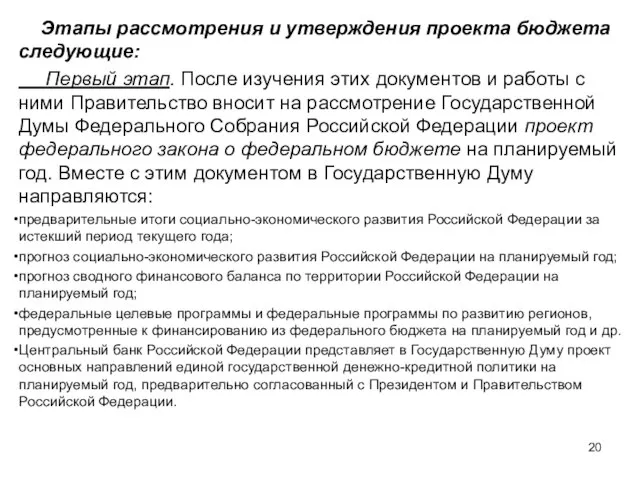 Этапы рассмотрения и утверждения проекта бюджета следующие:

Первый этап. После изучения этих документов и работы с ними Правительство вносит на рассмотрение Государственной Думы Федерального Собрания Российской Федерации проект федерального закона о федеральном бюджете на планируемый год. Вместе с этим документом в Государственную Думу направляются:

•предварительные итоги социально-экономического развития Российской Федерации за истекший период текущего года;

•прогноз социально-экономического развития Российской Федерации на планируемый год;

•прогноз сводного финансового баланса по территории Российской Федерации на планируемый год;

•федеральные целевые программы и федеральные программы по развитию регионов, предусмотренные к финансированию из федерального бюджета на планируемый год и др.

•Центральный банк Российской Федерации представляет в Государственную Думу проект основных направлений единой государственной денежно-кредитной политики на планируемый год, предварительно согласованный с Президентом и Правительством Российской Федерации.

20